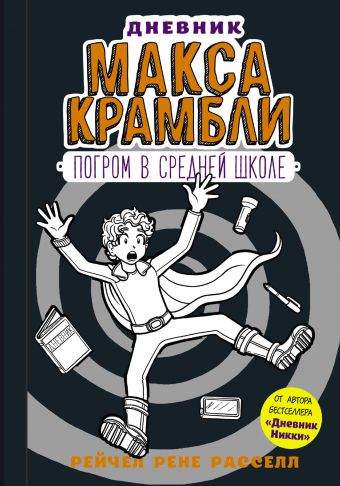 ДНЕВНИК
МАКСА
КРАМБЛИ
ПОГРОМ В СРЕДНЕЙ ШКОЛЕ

ДНЕВНИК

ОТ АВТОРА БЕСТСЕЛЛЕРА «Дневник Никки»

РЕЙЧЕЛ РЕНЕ РАССЕЛЛ